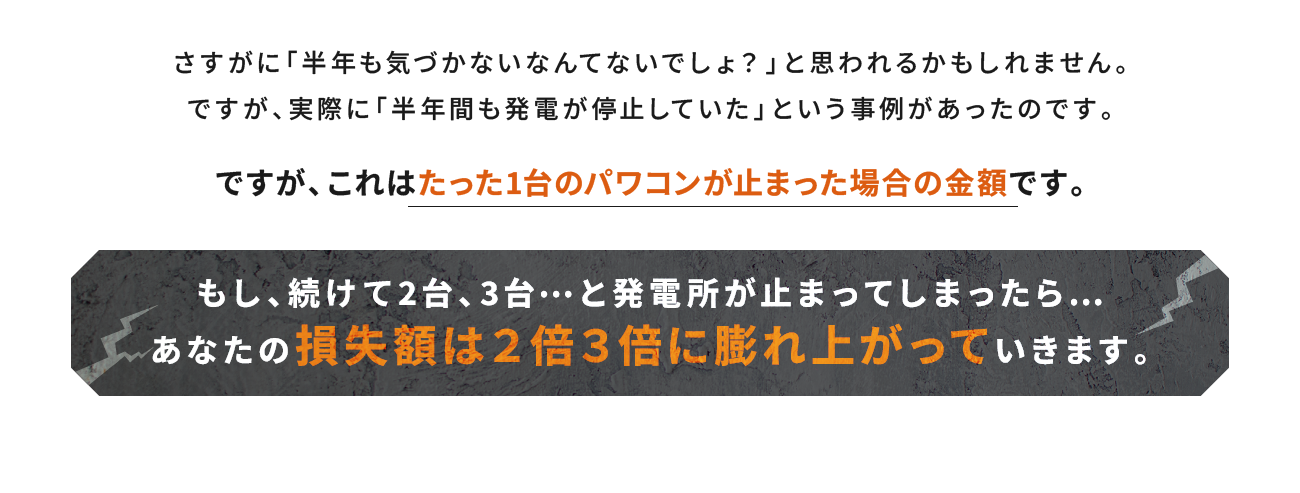 さすがに「半年も気づかないなんてないでしょ？」と思われるかもしれません。
ですが、実際に「半年間も発電が停止していた」という事例があったのです。

ですが、これはたった1台のパワコンが止まった場合の金額です。

もし、続けて2台、3台…と発電所が止まってしまったら…
あなたの損失額は２倍３倍に膨れ上がっていきます。